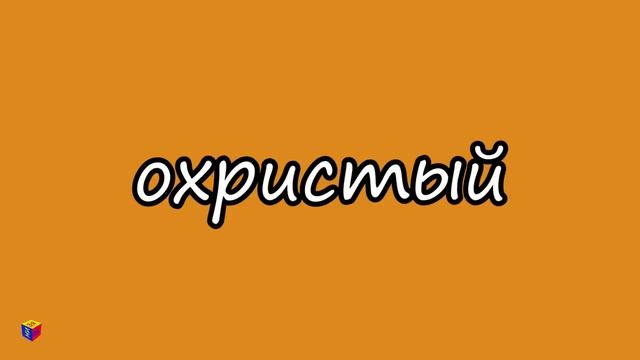 охристый